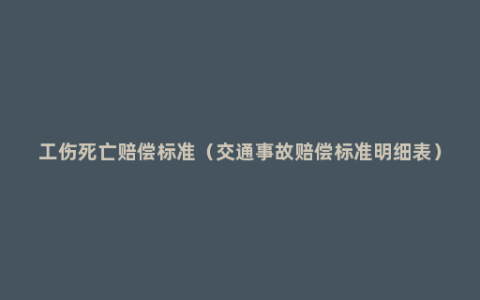 工伤死亡赔偿标准（交通事故赔偿标准明细表）